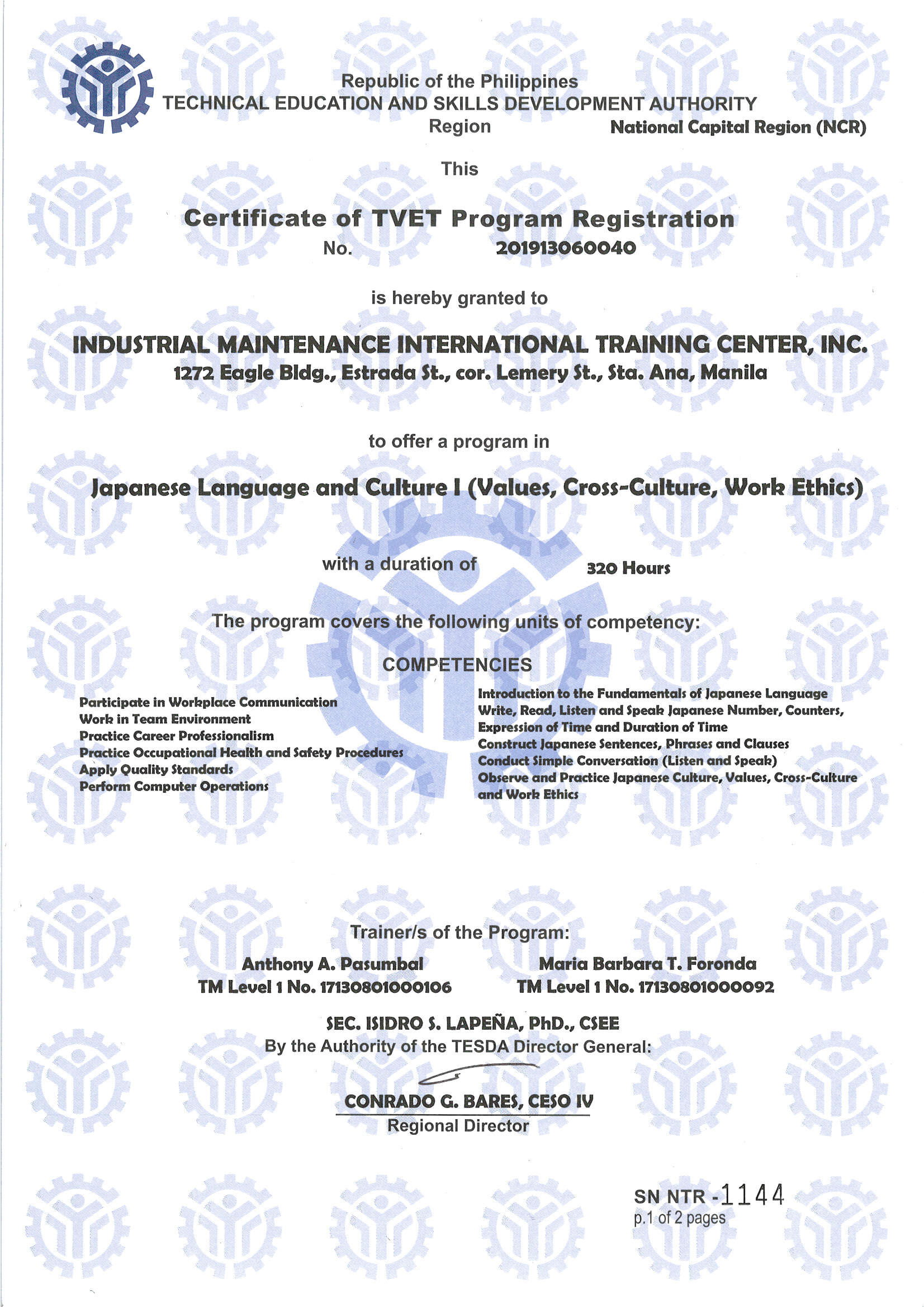 Republic of the Philippines
TECHNICAL EDUCATION AND SKILLS DEVELOPMENT AUTHORITY
Region National Capital Region (NCR)

This

Certificate of TVET Program Registration
No. 201913060040

is hereby granted to

INDUSTRIAL MAINTENANCE INTERNATIONAL TRAINING CENTER, INC.
1272 Eagle Bldg., Estrada St., cor. Lemery St., Sta. Ana, Manila

to offer a program in

Japanese Language and Culture I (Values, Cross-Culture, Work Ethics)

with a duration of 320 Hours

The program covers the following units of competency:

COMPETENCIES

Participate in Workplace Communication
Work in Team Environment
Practice Career Professionalism
Practice Occupational Health and Safety Procedures
Apply Quality Standards
Perform Computer Operations

Introduction to the Fundamentals of Japanese Language
Write, Read, Listen and Speak Japanese Number, Counters, Expression of Time and Duration of Time
Construct Japanese Sentences, Phrases and Clauses
Conduct Simple Conversation (Listen and Speak)
Observe and Practice Japanese Culture, Values, Cross-Culture and Work Ethics

Trainer/s of the Program:

Anthony A. Pasumbal
TM Level 1 No. 17130801000106

Maria Barbara T. Foronda
TM Level 1 No. 17130801000092

SEC. ISIDRO S. LAPEÑA, PhD., CSEE
By the Authority of the TESDA Director General:

CONRADO G. BARES, CESO IV
Regional Director

SN NTR -1144
p.1 of 2 pages